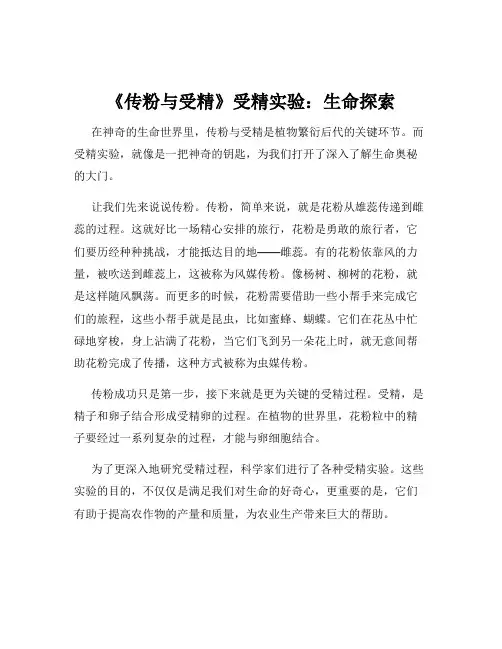 《传粉与受精》受精实验：生命探索

在神奇的生命世界里，传粉与受精是植物繁衍后代的关键环节。而受精实验，就像是一把神奇的钥匙，为我们打开了深入了解生命奥秘的大门。

让我们先来说说传粉。传粉，简单来说，就是花粉从雄蕊传递到雌蕊的过程。这就好比一场精心安排的旅行，花粉是勇敢的旅行者，它们要历经种种挑战，才能抵达目的地——雌蕊。有的花粉依靠风的力量，被吹送到雌蕊上，这被称为风媒传粉。像杨树、柳树的花粉，就是这样随风飘荡。而更多的时候，花粉需要借助一些小帮手来完成它们的旅程，这些小帮手就是昆虫，比如蜜蜂、蝴蝶。它们在花丛中忙碌地穿梭，身上沾满了花粉，当它们飞到另一朵花上时，就无意间帮助花粉完成了传播，这种方式被称为虫媒传粉。

传粉成功只是第一步，接下来就是更为关键的受精过程。受精，是精子和卵子结合形成受精卵的过程。在植物的世界里，花粉粒中的精子要经过一系列复杂的过程，才能与卵细胞结合。

为了更深入地研究受精过程，科学家们进行了各种受精实验。这些实验的目的，不仅仅是满足我们对生命的好奇心，更重要的是，它们有助于提高农作物的产量和质量，为农业生产带来巨大的帮助。